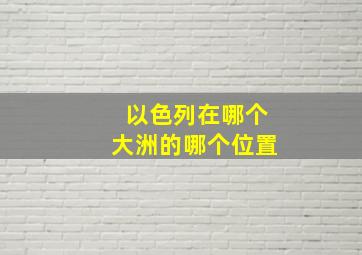 以色列在哪个
大洲的哪个位置